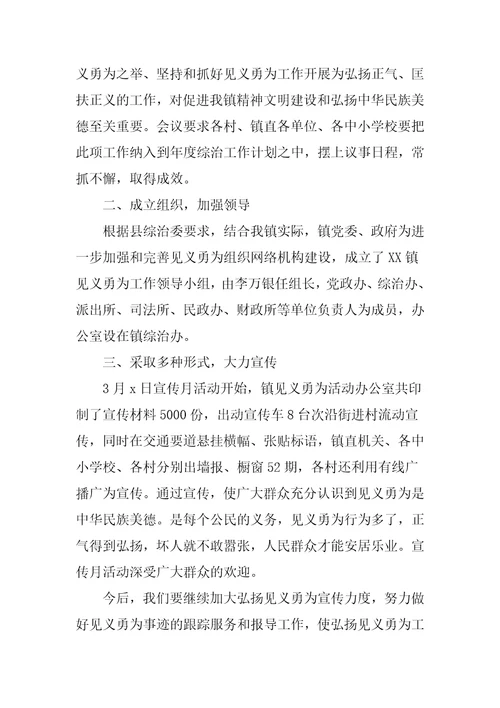 义勇为之举、坚持和抓好见义勇为工作开展为弘扬正气、匡扶正义的工作，对促进我镇精神文明建设和弘扬中华民族美德至关重要。会议要求各村、镇直各单位、各中小学校要把此项工作纳入到年度综治工作计划之中，摆上议事日程，常抓不懈，取得成效。

二、成立组织，加强领导

根据县综治委要求，结合我镇实际，镇党委、政府为进一步加强和完善见义勇为组织网络机构建设，成立了XX镇见义勇为工作领导小组，由李万银任组长，党政办、综治办、派出所、司法所、民政办、财政所等单位负责人为成员，办公室设在镇综治办。

三、采取多种形式，大力宣传

3月x日宣传月活动开始，镇见义勇为活动办公室共印制了宣传材料5000份，出动宣传车8台次沿街进村流动宣传，同时在交通要道悬挂横幅、张贴标语，镇直机关、各中小学校、各村分别出墙报、橱窗52期，各村还利用有线广播广为宣传。通过宣传，使广大群众充分认识到见义勇为是中华民族美德。是每个公民的义务，见义勇为行为多了，正气得到弘扬，坏人就不敢嚣张，人民群众才能安居乐业。宣传月活动深受广大群众的欢迎。

今后，我们要继续加大弘扬见义勇为宣传力度，努力做好见义勇为事迹的跟踪服务和报导工作，使弘扬见义勇为工